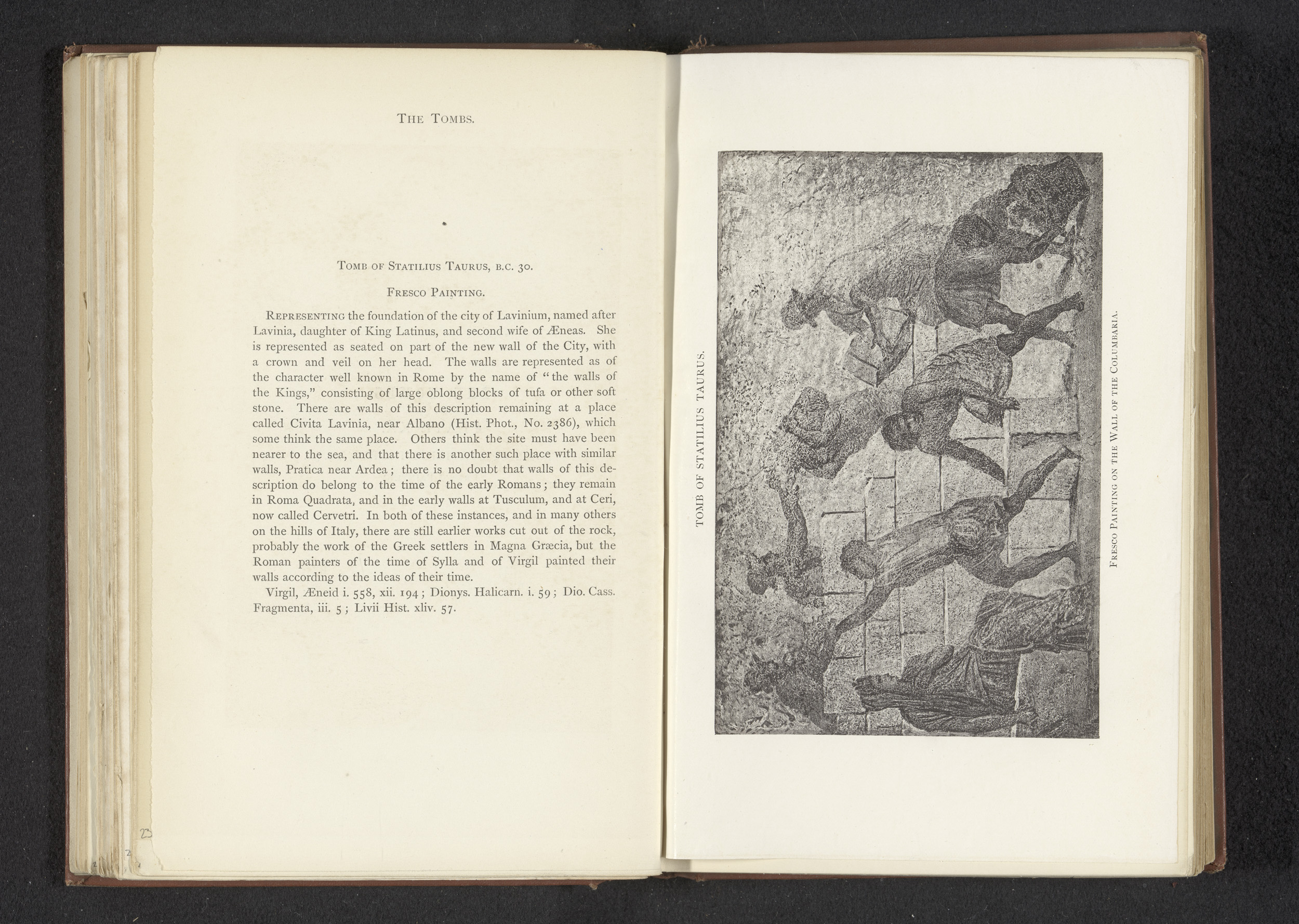 THE TOMBS.

TOMB OF STATILIUS TAURUS, B.C. 30.

FRESCO PAINTING.

REPRESENTING the foundation of the city of Lavinium, named after Lavinia, daughter of King Latinus, and second wife of Æneas. She is represented as seated on part of the new wall of the City, with a crown and veil on her head. The walls are represented as of the character well known in Rome by the name of "the walls of the Kings," consisting of large oblong blocks of tufa or other soft stone. There are walls of this description remaining at a place called Civita Lavinia, near Albano (Hist. Phot., No. 2386), which some think the same place. Others think the site must have been nearer to the sea, and that there is another such place with similar walls, Pratica near Ardea; there is no doubt that walls of this description do belong to the time of the early Romans; they remain in Roma Quadrata, and in the early walls at Tusculum, and at Ceri, now called Cervetri. In both of these instances, and in many others on the hills of Italy, there are still earlier works cut out of the rock, probably the work of the Greek settlers in Magna Græcia, but the Roman painters of the time of Sylla and of Virgil painted their walls according to the ideas of their time.

Virgil, Æneid i. 558, xii. 194; Dionys. Halicarn. i. 59; Dio. Cass. Fragmenta, iii. 5; Livii Hist. xliv. 57.

23

TOMB OF STATILIUS TAURUS.

FRESCO PAINTING ON THE WALL OF THE COLUMBARIA.